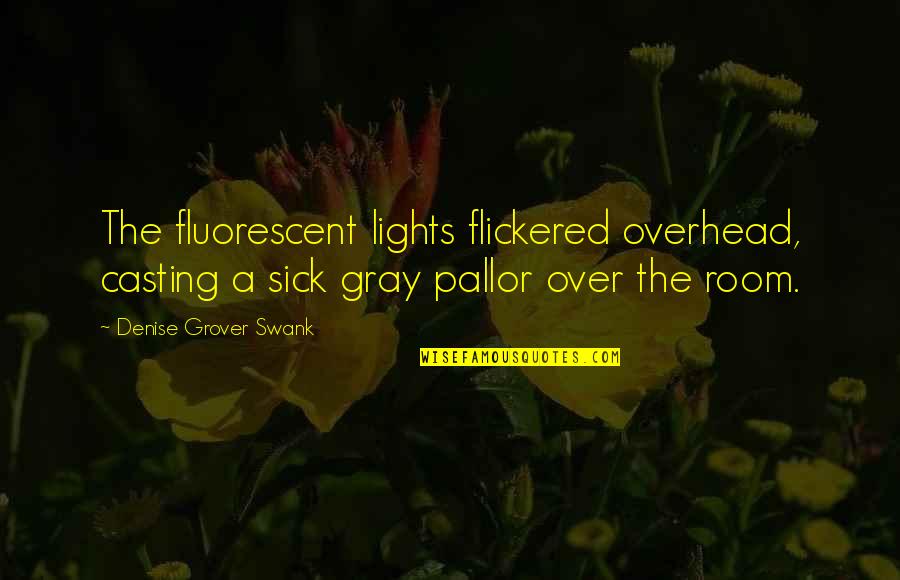 The fluorescent lights flickered overhead, casting a sick gray pallor over the room.

~ Denise Grover Swank

WISEFAMOUSQUOTES.COM